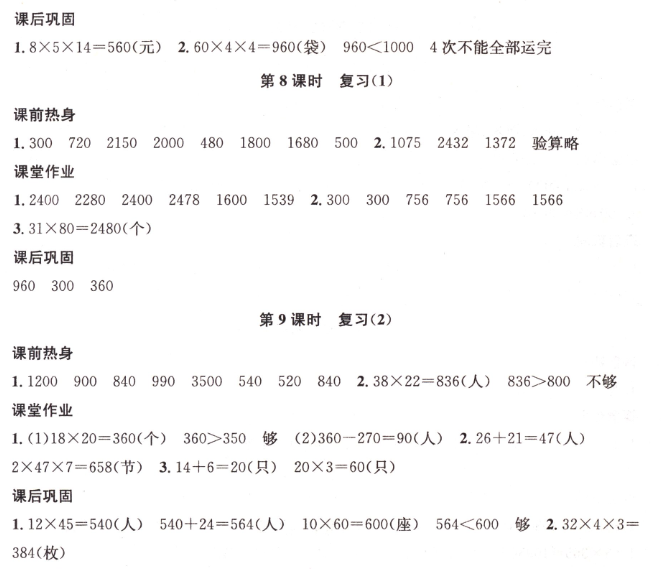 课后巩固

1. $8\times5\times14=560$(元)　2. $60\times4\times4=960$(袋)　$960<1000$　4 次不能全部运完

第 8 课时　复习(1)

课前热身

1. 300　720　2150　2000　480　1800　1680　500　2. 1075　2432　1372　验算略

课堂作业

1. 2400　2280　2400　2478　1600　1539　2. 300　300　756　756　1566　1566

3. $31\times80=2480$(个)

课后巩固

960　300　360

第 9 课时　复习(2)

课前热身

1. 1200　900　840　990　3500　540　520　840　2. $38\times22=836$(人)　$836>800$　不够

课堂作业

1. (1)$18\times20=360$(个)　$360>350$　够　(2)$360-270=90$(人)　2. $26+21=47$(人)　$2\times47\times7=658$(节)　3. $14+6=20$(只)　$20\times3=60$(只)

课后巩固

1. $12\times45=540$(人)　$540+24=564$(人)　$10\times60=600$(座)　$564<600$　够　2. $32\times4\times3=384$(枚)